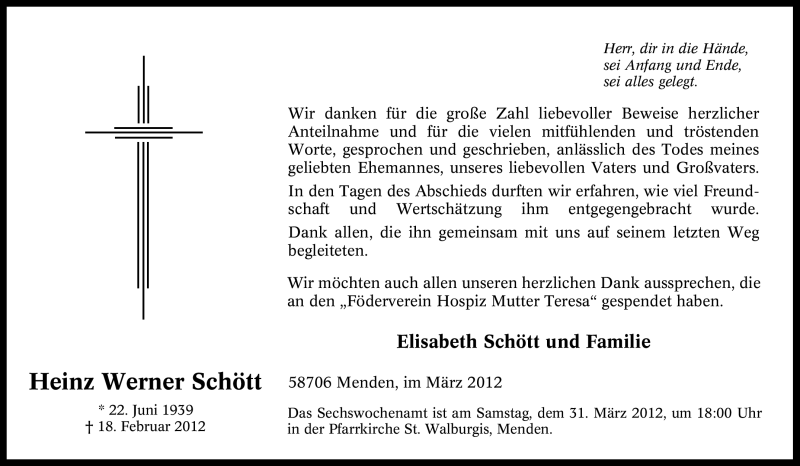 Herr, dir in die Hände,
sei Anfang und Ende,
sei alles gelegt.

Wir danken für die große Zahl liebevoller Beweise herzlicher Anteilnahme und für die vielen mitfühlenden und tröstenden Worte, gesprochen und geschrieben, anlässlich des Todes meines geliebten Ehemannes, unseres liebevollen Vaters und Großvaters.

In den Tagen des Abschieds durften wir erfahren, wie viel Freundschaft und Wertschätzung ihm entgegengebracht wurde.

Dank allen, die ihn gemeinsam mit uns auf seinem letzten Weg begleiteten.

Wir möchten auch allen unseren herzlichen Dank aussprechen, die an den „Föderverein Hospiz Mutter Teresa“ gespendet haben.

Elisabeth Schött und Familie

Heinz Werner Schött

* 22. Juni 1939
† 18. Februar 2012

58706 Menden, im März 2012

Das Sechswochenamt ist am Samstag, dem 31. März 2012, um 18:00 Uhr in der Pfarrkirche St. Walburgis, Menden.